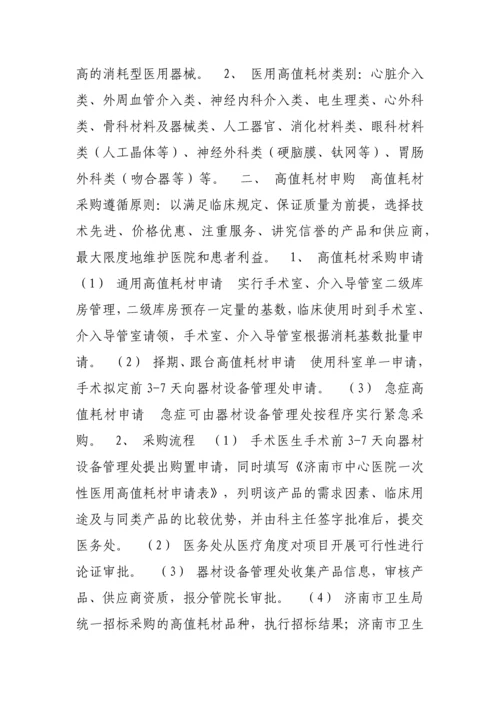 高的消耗型医用器械。　2、　医用高值耗材类别：心脏介入类、外周血管介入类、神经内科介入类、电生理类、心外科类、骨科材料及器械类、人工器官、消化材料类、眼科材料类（人工晶体等）、神经外科类（硬脑膜、钛网等）、胃肠外科类（吻合器等）等。　二、　高值耗材申购　高值耗材采购遵循原则：以满足临床规定、保证质量为前提，选择技术先进、价格优惠、注重服务、讲究信誉的产品和供应商，最大限度地维护医院和患者利益。　1、　高值耗材采购申请（1）　通用高值耗材申请　实行手术室、介入导管室二级库房管理，二级库房预存一定量的基数，临床使用时到手术室、介入导管室请领，手术室、介入导管室根据消耗基数批量申请。　（2）　择期、跟台高值耗材申请　使用科室单一申请，手术拟定前 3-7 天向器材设备管理处申请。　（3）　急症高值耗材申请　急症可由器材设备管理处按程序实行紧急采购。　2、　采购流程　（1）　手术医生手术前 3-7 天向器材设备管理处提出购置申请，同时填写《济南市中心医院一次性医用高值耗材申请表》，列明该产品的需求因素、临床用途及与同类产品的比较优势，并由科主任签字批准后，提交医务处。　（2）　医务处从医疗角度对项目开展可行性进行论证审批。　（3）　器材设备管理处收集产品信息，审核产品、供应商资质，报分管院长审批。　（4）　济南市卫生局统一招标采购的高值耗材品种，执行招标结果；济南市卫生